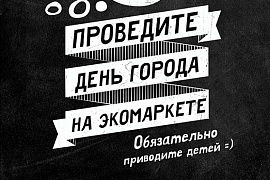 ПРОВЕДИТЕ
ДЕНЬ ГОРОДА
НА ЭКОМАРКЕТЕ

Обязательно
приводите детей =)